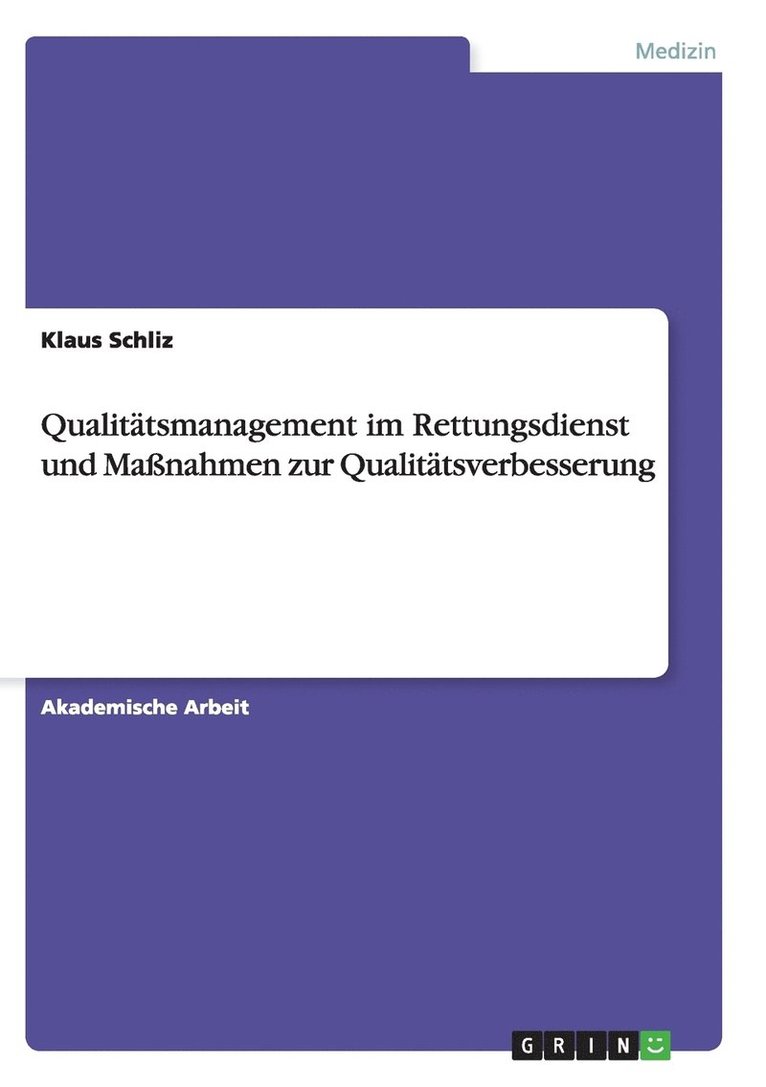 Medizin

Klaus Schliz

Qualitätsmanagement im Rettungsdienst und Maßnahmen zur Qualitätsverbesserung

Akademische Arbeit

GRIN